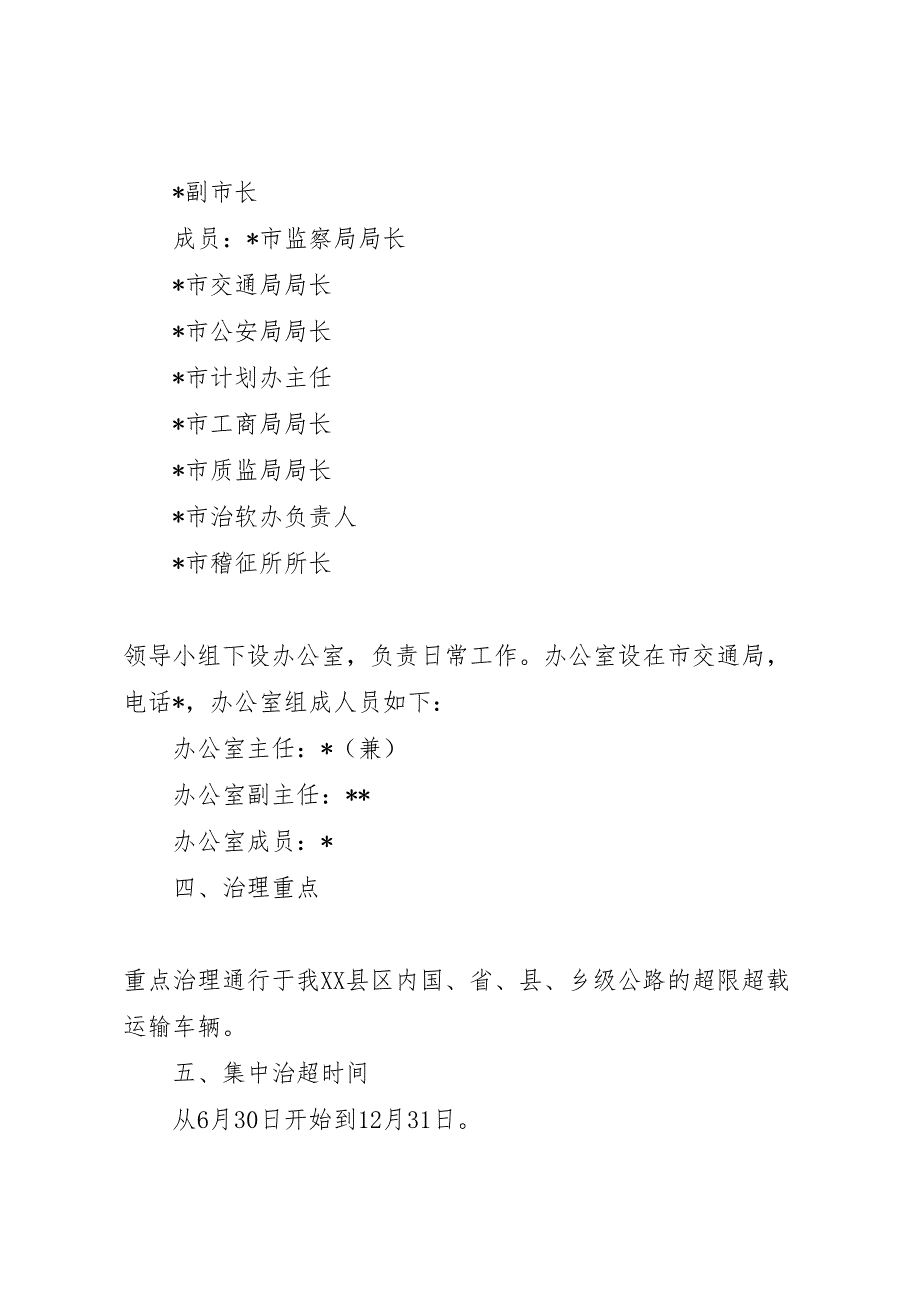 *副市长

成员：*市监察局局长

*市交通局局长

*市公安局局长

*市计划办主任

*市工商局局长

*市质监局局长

*市治软办负责人

*市稽征所所长

领导小组下设办公室，负责日常工作。办公室设在市交通局，电话*，办公室组成人员如下：

办公室主任：*（兼）

办公室副主任：**

办公室成员：*

四、治理重点

重点治理通行于我XX县区内国、省、县、乡级公路的超限超载运输车辆。

五、集中治超时间

从6月30日开始到12月31日。